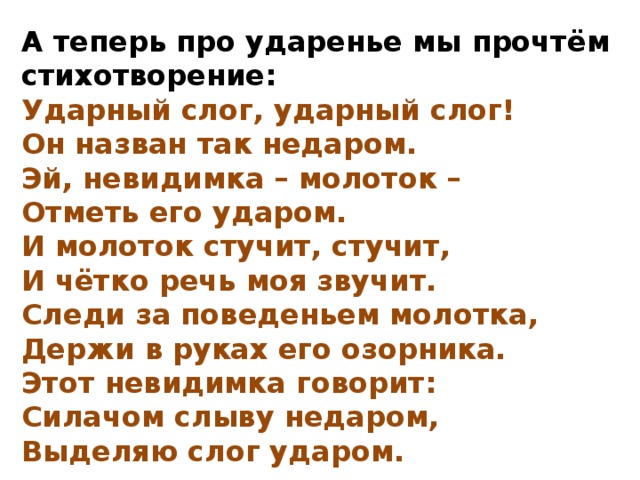 А теперь про ударенье мы прочтём стихотворение:
Ударный слог, ударный слог!
Он назван так недаром.
Эй, невидимка – молоток –
Отметь его ударом.
И молоток стучит, стучит,
И чётко речь моя звучит.
Следи за поведеньем молотка,
Держи в руках его озорника.
Этот невидимка говорит:
Силачом слыву недаром,
Выделяю слог ударом.